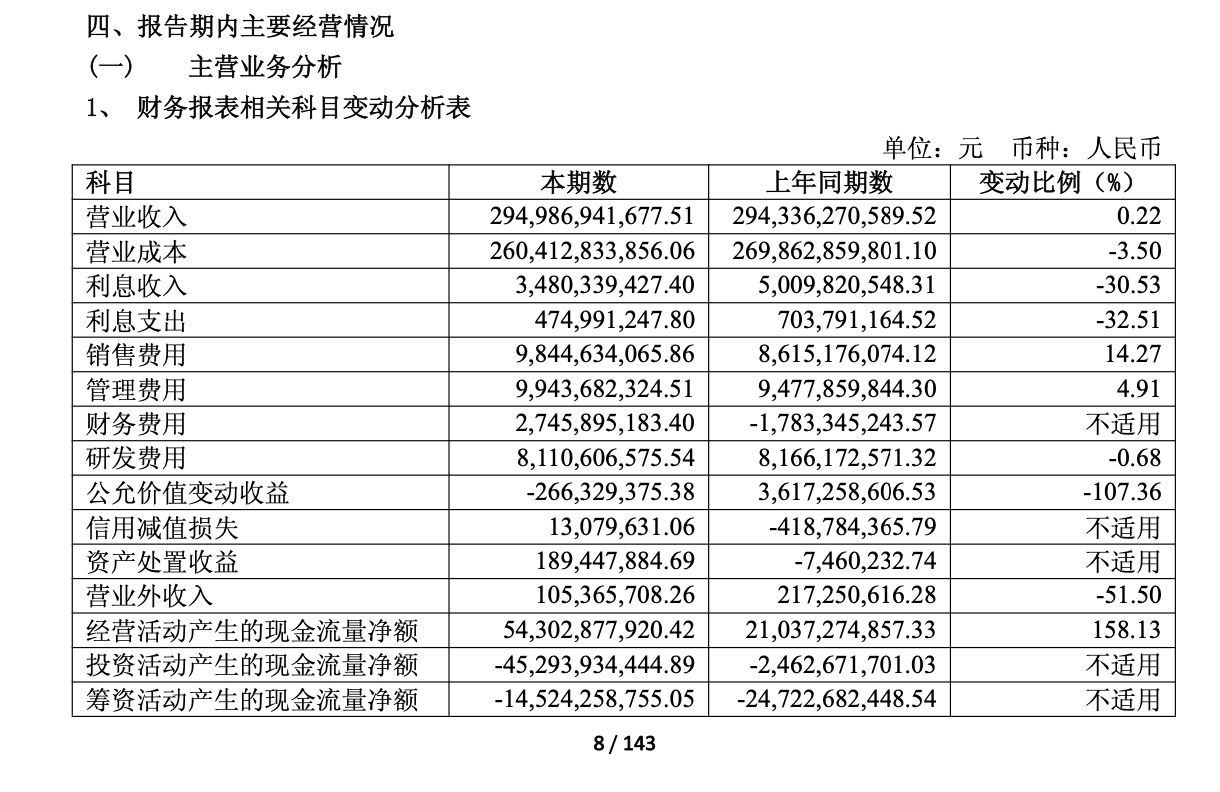 四、报告期内主要经营情况

（一） 主营业务分析

1、 财务报表相关科目变动分析表

单位：元 币种：人民币

| 科目 | 本期数 | 上年同期数 | 变动比例（%） |
|---|---|---|---|
| 营业收入 | 294,986,941,677.51 | 294,336,270,589.52 | 0.22 |
| 营业成本 | 260,412,833,856.06 | 269,862,859,801.10 | -3.50 |
| 利息收入 | 3,480,339,427.40 | 5,009,820,548.31 | -30.53 |
| 利息支出 | 474,991,247.80 | 703,791,164.52 | -32.51 |
| 销售费用 | 9,844,634,065.86 | 8,615,176,074.12 | 14.27 |
| 管理费用 | 9,943,682,324.51 | 9,477,859,844.30 | 4.91 |
| 财务费用 | 2,745,895,183.40 | -1,783,345,243.57 | 不适用 |
| 研发费用 | 8,110,606,575.54 | 8,166,172,571.32 | -0.68 |
| 公允价值变动收益 | -266,329,375.38 | 3,617,258,606.53 | -107.36 |
| 信用减值损失 | 13,079,631.06 | -418,784,365.79 | 不适用 |
| 资产处置收益 | 189,447,884.69 | -7,460,232.74 | 不适用 |
| 营业外收入 | 105,365,708.26 | 217,250,616.28 | -51.50 |
| 经营活动产生的现金流量净额 | 54,302,877,920.42 | 21,037,274,857.33 | 158.13 |
| 投资活动产生的现金流量净额 | -45,293,934,444.89 | -2,462,671,701.03 | 不适用 |
| 筹资活动产生的现金流量净额 | -14,524,258,755.05 | -24,722,682,448.54 | 不适用 |

8 / 143